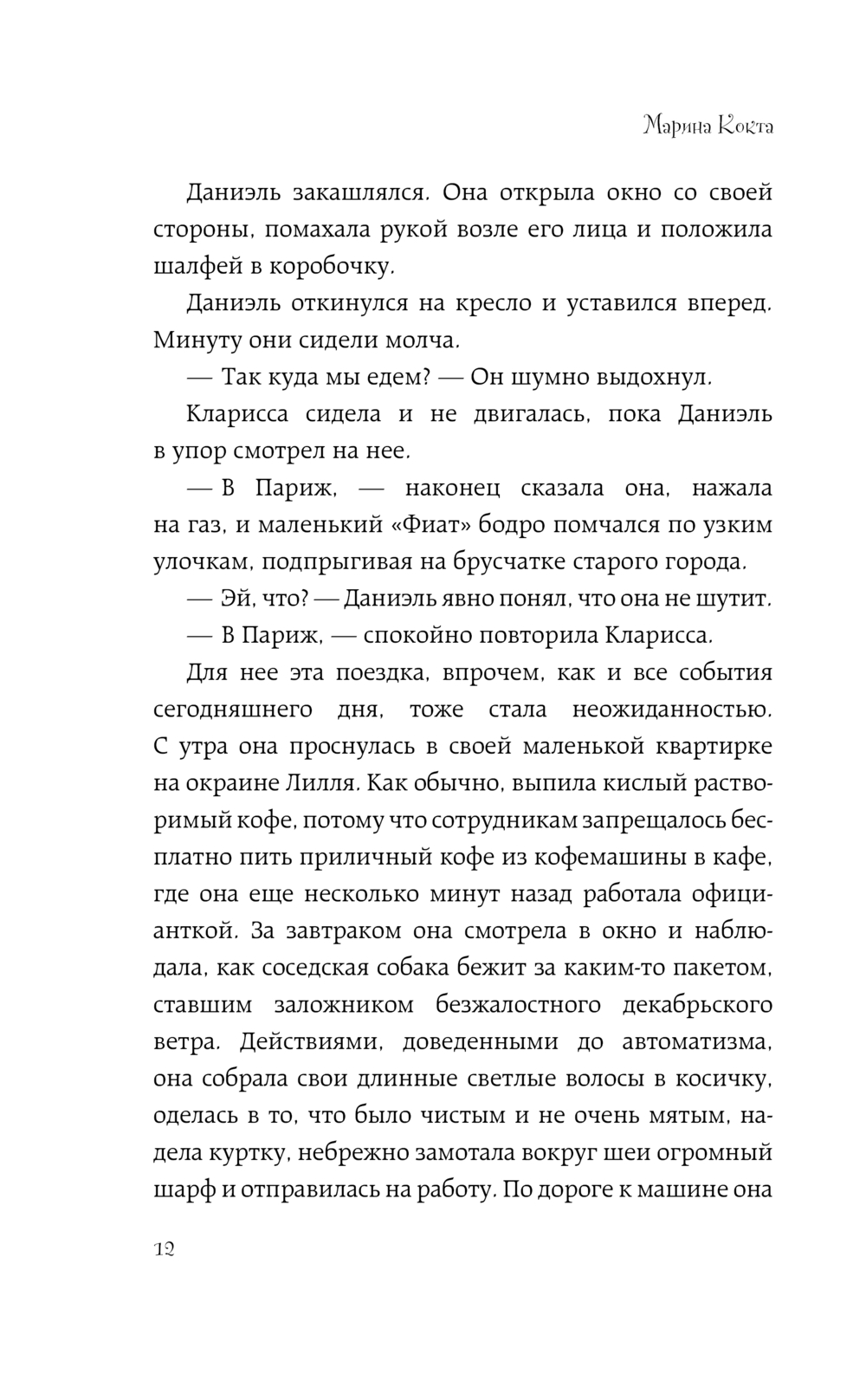 Марина Кокта

Даниэль закашлялся. Она открыла окно со своей стороны, помахала рукой возле его лица и положила шалфей в коробочку.

Даниэль откинулся на кресло и уставился вперед. Минуту они сидели молча.

— Так куда мы едем? — Он шумно выдохнул.

Кларисса сидела и не двигалась, пока Даниэль в упор смотрел на нее.

— В Париж, — наконец сказала она, нажала на газ, и маленький «Фиат» бодро помчался по узким улочкам, подпрыгивая на брусчатке старого города.

— Эй, что? — Даниэль явно понял, что она не шутит.

— В Париж, — спокойно повторила Кларисса.

Для нее эта поездка, впрочем, как и все события сегодняшнего дня, тоже стала неожиданностью. С утра она проснулась в своей маленькой квартирке на окраине Лилля. Как обычно, выпила кислый растворимый кофе, потому что сотрудникам запрещалось бесплатно пить приличный кофе из кофемашины в кафе, где она еще несколько минут назад работала официанткой. За завтраком она смотрела в окно и наблюдала, как соседская собака бежит за каким-то пакетом, ставшим заложником безжалостного декабрьского ветра. Действиями, доведенными до автоматизма, она собрала свои длинные светлые волосы в косичку, оделась в то, что было чистым и не очень мятым, надела куртку, небрежно замотала вокруг шеи огромный шарф и отправилась на работу. По дороге к машине она

12